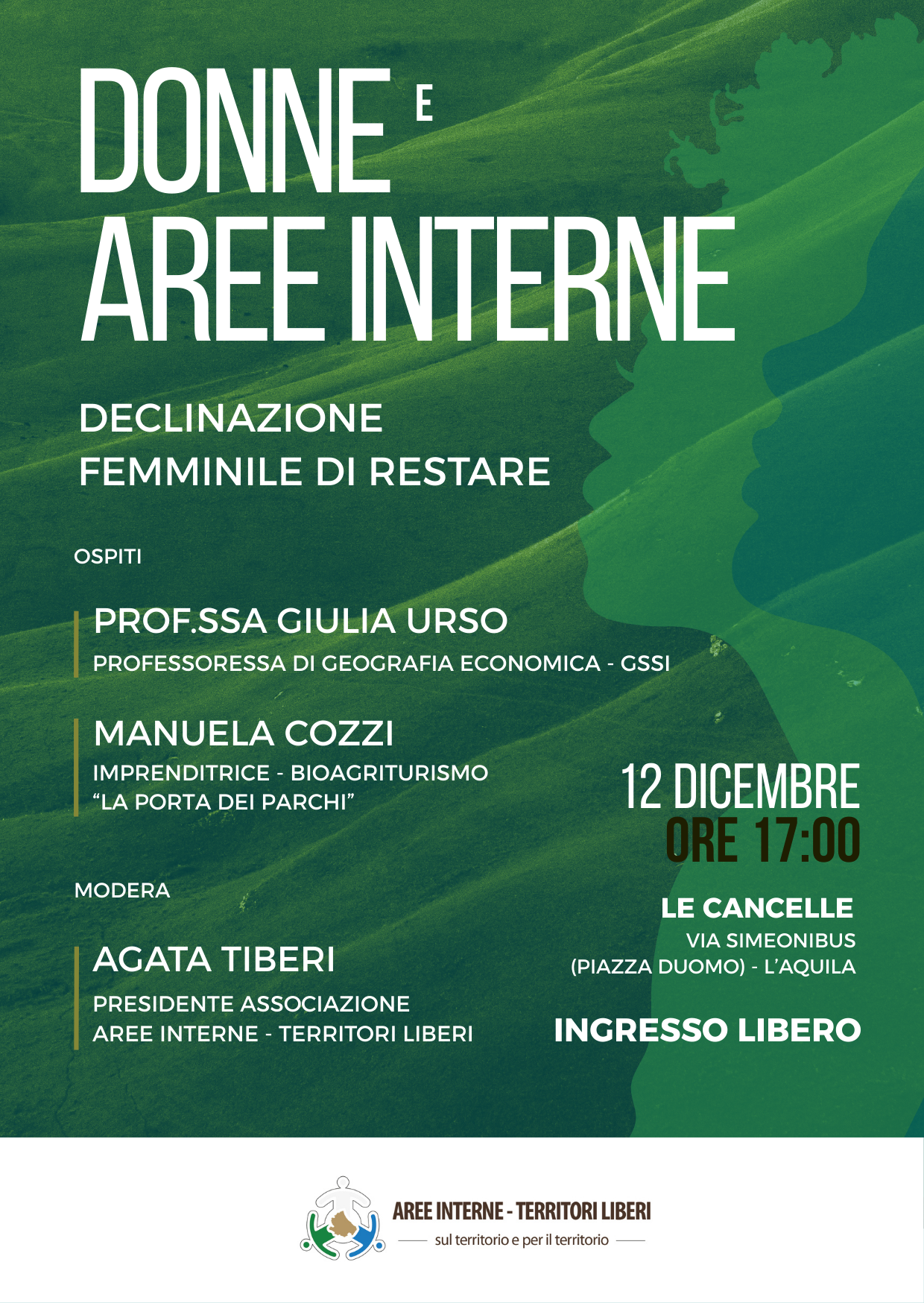 DONNE E
AREE INTERNE

DECLINAZIONE
FEMMINILE DI RESTARE

OSPITI

PROF.SSA GIULIA URSO
PROFESSORESSA DI GEOGRAFIA ECONOMICA - GSSI

MANUELA COZZI
IMPRENDITRICE - BIOAGRITURISMO
"LA PORTA DEI PARCHI"

MODERA

AGATA TIBERI
PRESIDENTE ASSOCIAZIONE
AREE INTERNE - TERRITORI LIBERI

12 DICEMBRE
ORE 17:00

LE CANCELLE
VIA SIMEONIBUS
(PIAZZA DUOMO) - L'AQUILA

INGRESSO LIBERO

AREE INTERNE - TERRITORI LIBERI
sul territorio e per il territorio